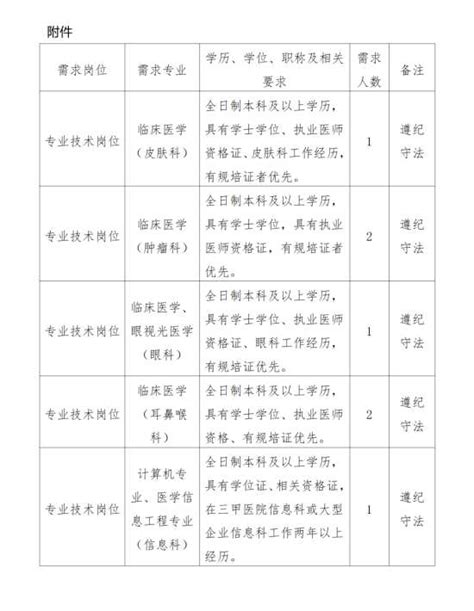 附件

| 需求岗位 | 需求专业 | 学历、学位、职称及相关要求 | 需求人数 | 备注 |
|---|---|---|---|---|
| 专业技术岗位 | 临床医学（皮肤科） | 全日制本科及以上学历，具有学士学位、执业医师资格证、皮肤科工作经历，有规培证者优先。 | 1 | 遵纪守法 |
| 专业技术岗位 | 临床医学（肿瘤科） | 全日制本科及以上学历，具有学士学位，具有执业医师资格证，有规培证者优先。 | 2 | 遵纪守法 |
| 专业技术岗位 | 临床医学、眼视光医学（眼科） | 全日制本科及以上学历，具有学士学位、执业医师资格证、眼科工作经历，有规培证优先。 | 1 | 遵纪守法 |
| 专业技术岗位 | 临床医学（耳鼻喉科） | 全日制本科及以上学历，具有学士学位、执业医师资格、有规培证优先。 | 2 | 遵纪守法 |
| 专业技术岗位 | 计算机专业、医学信息工程专业（信息科） | 全日制本科及以上学历，具有学位证、相关资格证，在三甲医院信息科或大型企业信息科工作两年以上经历。 | 1 | 遵纪守法 |